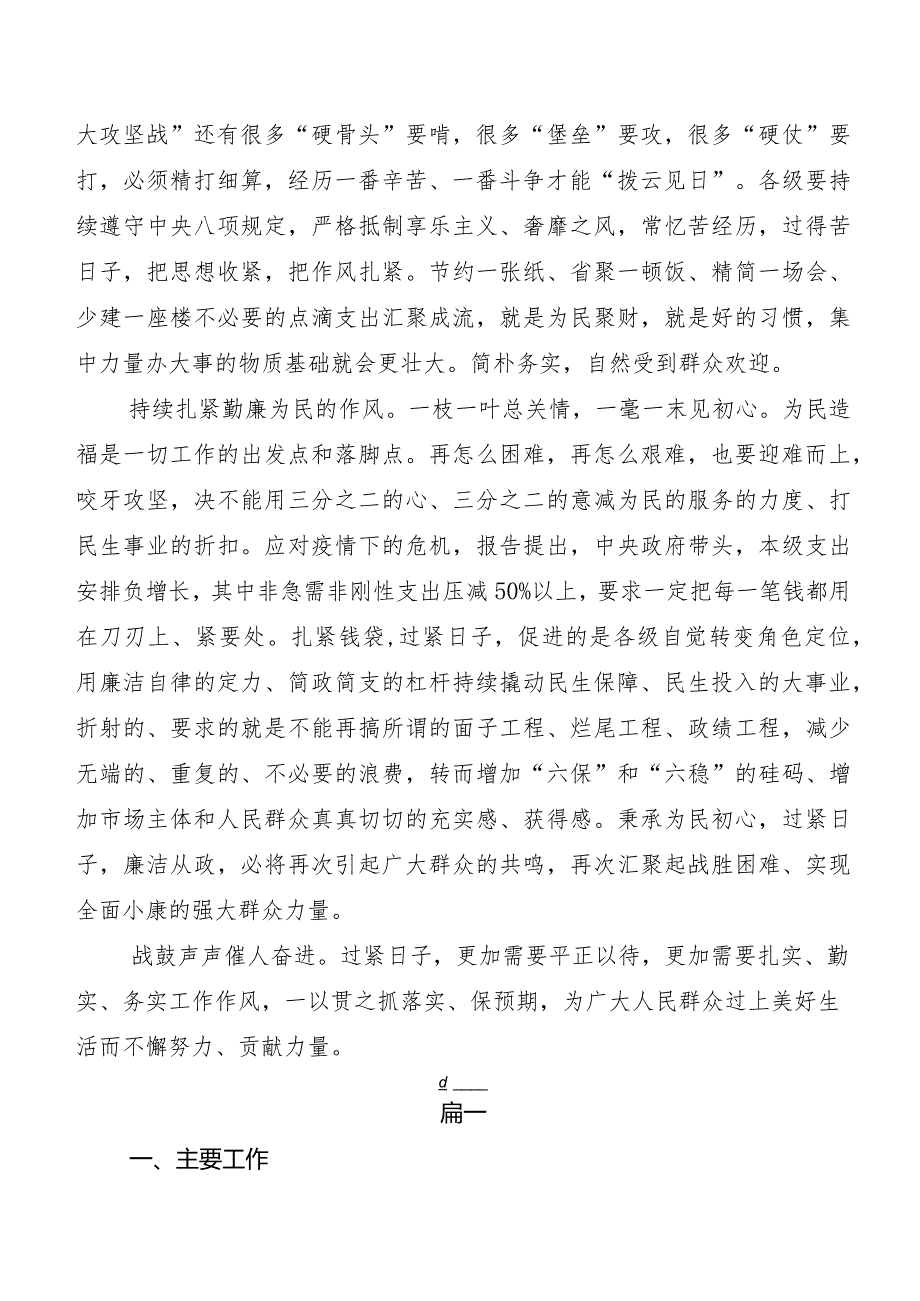 大攻坚战”还有很多“硬骨头”要啃，很多“堡垒”要攻，很多“硬仗”要打，必须精打细算，经历一番辛苦、一番斗争才能“拨云见日”。各级要持续遵守中央八项规定，严格抵制享乐主义、奢靡之风，常忆苦经历，过得苦日子，把思想收紧，把作风扎紧。节约一张纸、省聚一顿饭、精简一场会、少建一座楼不必要的点滴支出汇聚成流，就是为民聚财，就是好的习惯，集中力量办大事的物质基础就会更壮大。简朴务实，自然受到群众欢迎。

持续扎紧勤廉为民的作风。一枝一叶总关情，一毫一末见初心。为民造福是一切工作的出发点和落脚点。再怎么困难，再怎么艰难，也要迎难而上，咬牙攻坚，决不能用三分之二的心、三分之二的意减为民的服务的力度、打民生事业的折扣。应对疫情下的危机，报告提出，中央政府带头，本级支出安排负增长，其中非急需非刚性支出压减50%以上，要求一定把每一笔钱都用在刀刃上、紧要处。扎紧钱袋，过紧日子，促进的是各级自觉转变角色定位，用廉洁自律的定力、简政简支的杠杆持续撬动民生保障、民生投入的大事业，折射的、要求的就是不能再搞所谓的面子工程、烂尾工程、政绩工程，减少无端的、重复的、不必要的浪费，转而增加“六保”和“六稳”的砝码、增加市场主体和人民群众真真切切的充实感、获得感。秉承为民初心，过紧日子，廉洁从政，必将再次引起广大群众的共鸣，再次汇聚起战胜困难、实现全面小康的强大群众力量。

战鼓声声催人奋进。过紧日子，更加需要平正以待，更加需要扎实、勤实、务实工作作风，一以贯之抓落实、保预期，为广大人民群众过上美好生活而不懈努力、贡献力量。

d

扁一

一、主要工作